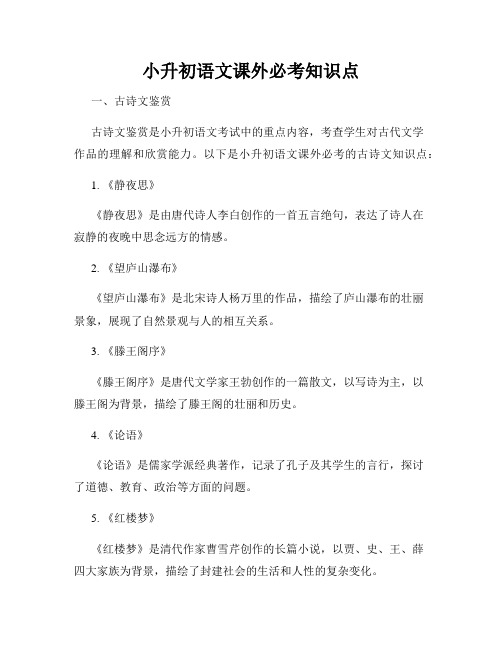 小升初语文课外必考知识点

一、古诗文鉴赏

古诗文鉴赏是小升初语文考试中的重点内容，考查学生对古代文学作品的理解和欣赏能力。以下是小升初语文课外必考的古诗文知识点：

1.《静夜思》

《静夜思》是由唐代诗人李白创作的一首五言绝句，表达了诗人在寂静的夜晚中思念远方的情感。

2.《望庐山瀑布》

《望庐山瀑布》是北宋诗人杨万里的作品，描绘了庐山瀑布的壮丽景象，展现了自然景观与人的相互关系。

3.《滕王阁序》

《滕王阁序》是唐代文学家王勃创作的一篇散文，以写诗为主，以滕王阁为背景，描绘了滕王阁的壮丽和历史。

4.《论语》

《论语》是儒家学派经典著作，记录了孔子及其学生的言行，探讨了道德、教育、政治等方面的问题。

5.《红楼梦》

《红楼梦》是清代作家曹雪芹创作的长篇小说，以贾、史、王、薛四大家族为背景，描绘了封建社会的生活和人性的复杂变化。